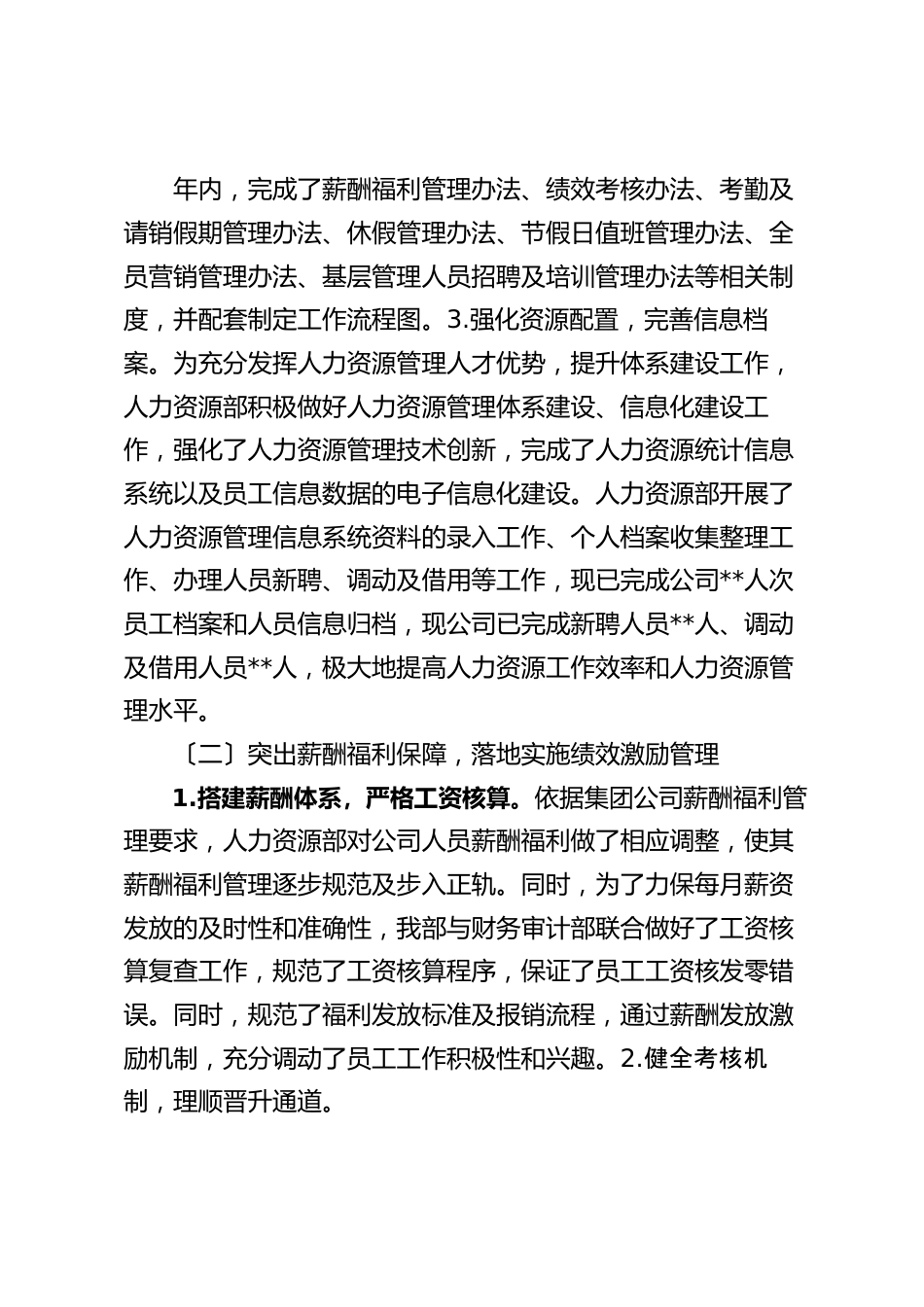 年内，完成了薪酬福利管理办法、绩效考核办法、考勤及请销假期管理办法、休假管理办法、节假日值班管理办法、全员营销管理办法、基层管理人员招聘及培训管理办法等相关制度，并配套制定工作流程图。3.强化资源配置，完善信息档案。为充分发挥人力资源管理人才优势，提升体系建设工作，人力资源部积极做好人力资源管理体系建设、信息化建设工作，强化了人力资源管理技术创新，完成了人力资源统计信息系统以及员工信息数据的电子信息化建设。人力资源部开展了人力资源管理信息系统资料的录入工作、个人档案收集整理工作、办理人员新聘、调动及借用等工作，现已完成公司**人次员工档案和人员信息归档，现公司已完成新聘人员**人、调动及借用人员**人，极大地提高人力资源工作效率和人力资源管理水平。

〔二〕突出薪酬福利保障，落地实施绩效激励管理

1.搭建薪酬体系，严格工资核算。依据集团公司薪酬福利管理要求，人力资源部对公司人员薪酬福利做了相应调整，使其薪酬福利管理逐步规范及步入正轨。同时，为了力保每月薪资发放的及时性和准确性，我部与财务审计部联合做好了工资核算复查工作，规范了工资核算程序，保证了员工工资核发零错误。同时，规范了福利发放标准及报销流程，通过薪酬发放激励机制，充分调动了员工工作积极性和兴趣。2.健全考核机制，理顺晋升通道。